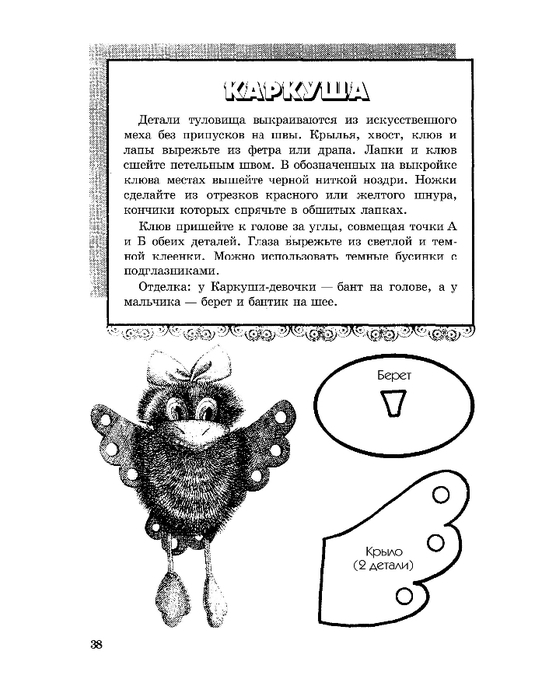 КАРКУША

Детали туловища выкраиваются из искусственного меха без припусков на швы. Крылья, хвост, клюв и лапы вырежьте из фетра или драпа. Лапки и клюв сшейте петельным швом. В обозначенных на выкройке клюва местах вышейте черной ниткой ноздри. Ножки сделайте из отрезков красного или желтого шнура, кончики которых спрячьте в обшитых лапках.

Клюв пришейте к голове за углы, совмещая точки А и Б обеих деталей. Глаза вырежьте из светлой и темной клеенки. Можно использовать темные бусинки с подглазниками.

Отделка: у Каркуши-девочки — бант на голове, а у мальчика — берет и бантик на шее.

Берет

Крыло (2 детали)

38